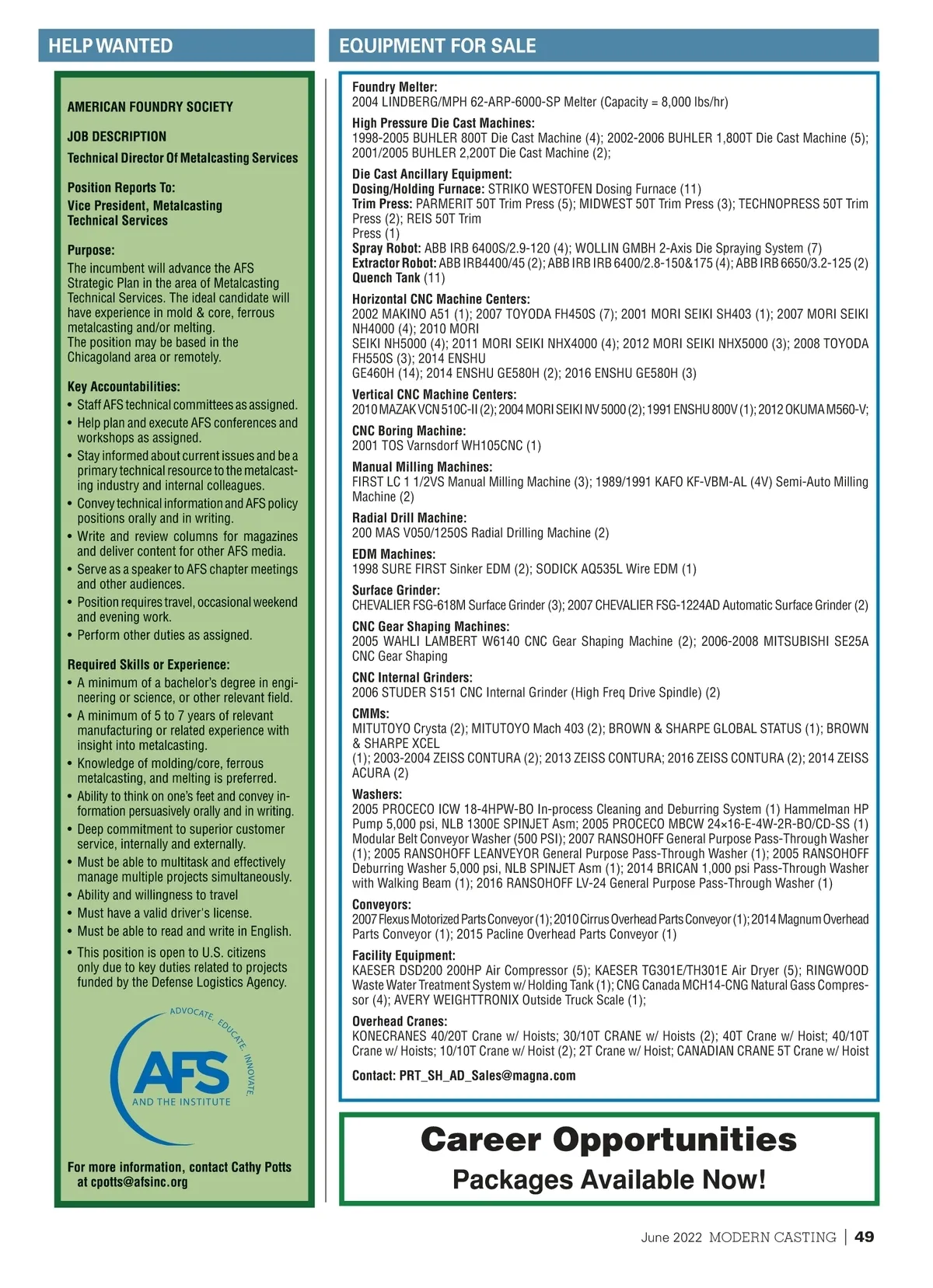 HELP WANTED

AMERICAN FOUNDRY SOCIETY

JOB DESCRIPTION

Technical Director Of Metalcasting Services

Position Reports To:

Vice President, Metalcasting Technical Services

Purpose:

The incumbent will advance the AFS Strategic Plan in the area of Metalcasting Technical Services. The ideal candidate will have experience in mold & core, ferrous metalcasting and/or melting. The position may be based in the Chicagoland area or remotely.

Key Accountabilities:

• Staff AFS technical committees as assigned.
• Help plan and execute AFS conferences and workshops as assigned.
• Stay informed about current issues and be a primary technical resource to the metalcasting industry and internal colleagues.
• Convey technical information and AFS policy positions orally and in writing.
• Write and review columns for magazines and deliver content for other AFS media.
• Serve as a speaker to AFS chapter meetings and other audiences.
• Position requires travel, occasional weekend and evening work.
• Perform other duties as assigned.

Required Skills or Experience:

• A minimum of a bachelor's degree in engineering or science, or other relevant field.
• A minimum of 5 to 7 years of relevant manufacturing or related experience with insight into metalcasting.
• Knowledge of molding/core, ferrous metalcasting, and melting is preferred.
• Ability to think on one's feet and convey information persuasively orally and in writing.
• Deep commitment to superior customer service, internally and externally.
• Must be able to multitask and effectively manage multiple projects simultaneously.
• Ability and willingness to travel
• Must have a valid driver's license.
• Must be able to read and write in English.
• This position is open to U.S. citizens only due to key duties related to projects funded by the Defense Logistics Agency.

ADVOCATE. EDUCATE. INNOVATE.
AFS
AND THE INSTITUTE

For more information, contact Cathy Potts at cpotts@afsinc.org

EQUIPMENT FOR SALE

Foundry Melter:
2004 LINDBERG/MPH 62-ARP-6000-SP Melter (Capacity = 8,000 lbs/hr)

High Pressure Die Cast Machines:
1998-2005 BUHLER 800T Die Cast Machine (4); 2002-2006 BUHLER 1,800T Die Cast Machine (5); 2001/2005 BUHLER 2,200T Die Cast Machine (2);

Die Cast Ancillary Equipment:
Dosing/Holding Furnace: STRIKO WESTOFEN Dosing Furnace (11)
Trim Press: PARMERIT 50T Trim Press (5); MIDWEST 50T Trim Press (3); TECHNOPRESS 50T Trim Press (2); REIS 50T Trim
Press (1)
Spray Robot: ABB IRB 6400S/2.9-120 (4); WOLLIN GMBH 2-Axis Die Spraying System (7)
Extractor Robot: ABB IRB4400/45 (2); ABB IRB IRB 6400/2.8-150&175 (4); ABB IRB 6650/3.2-125 (2)
Quench Tank (11)

Horizontal CNC Machine Centers:
2002 MAKINO A51 (1); 2007 TOYODA FH450S (7); 2001 MORI SEIKI SH403 (1); 2007 MORI SEIKI NH4000 (4); 2010 MORI
SEIKI NH5000 (4); 2011 MORI SEIKI NHX4000 (4); 2012 MORI SEIKI NHX5000 (3); 2008 TOYODA FH550S (3); 2014 ENSHU
GE460H (14); 2014 ENSHU GE580H (2); 2016 ENSHU GE580H (3)

Vertical CNC Machine Centers:
2010 MAZAK VCN 510C-II (2); 2004 MORI SEIKI NV 5000 (2); 1991 ENSHU 800V (1); 2012 OKUMA M560-V;

CNC Boring Machine:
2001 TOS Varnsdorf WH105CNC (1)

Manual Milling Machines:
FIRST LC 1 1/2VS Manual Milling Machine (3); 1989/1991 KAFO KF-VBM-AL (4V) Semi-Auto Milling Machine (2)

Radial Drill Machine:
200 MAS V050/1250S Radial Drilling Machine (2)

EDM Machines:
1998 SURE FIRST Sinker EDM (2); SODICK AQ535L Wire EDM (1)

Surface Grinder:
CHEVALIER FSG-618M Surface Grinder (3); 2007 CHEVALIER FSG-1224AD Automatic Surface Grinder (2)

CNC Gear Shaping Machines:
2005 WAHLI LAMBERT W6140 CNC Gear Shaping Machine (2); 2006-2008 MITSUBISHI SE25A CNC Gear Shaping

CNC Internal Grinders:
2006 STUDER S151 CNC Internal Grinder (High Freq Drive Spindle) (2)

CMMs:
MITUTOYO Crysta (2); MITUTOYO Mach 403 (2); BROWN & SHARPE GLOBAL STATUS (1); BROWN & SHARPE XCEL
(1); 2003-2004 ZEISS CONTURA (2); 2013 ZEISS CONTURA; 2016 ZEISS CONTURA (2); 2014 ZEISS ACURA (2)

Washers:
2005 PROCECO ICW 18-4HPW-BO In-process Cleaning and Deburring System (1) Hammelman HP Pump 5,000 psi, NLB 1300E SPINJET Asm; 2005 PROCECO MBCW 24×16-E-4W-2R-BO/CD-SS (1) Modular Belt Conveyor Washer (500 PSI); 2007 RANSOHOFF General Purpose Pass-Through Washer (1); 2005 RANSOHOFF LEANVEYOR General Purpose Pass-Through Washer (1); 2005 RANSOHOFF Deburring Washer 5,000 psi, NLB SPINJET Asm (1); 2014 BRICAN 1,000 psi Pass-Through Washer with Walking Beam (1); 2016 RANSOHOFF LV-24 General Purpose Pass-Through Washer (1)

Conveyors:
2007 Flexus Motorized Parts Conveyor (1); 2010 Cirrus Overhead Parts Conveyor (1); 2014 Magnum Overhead Parts Conveyor (1); 2015 Pacline Overhead Parts Conveyor (1)

Facility Equipment:
KAESER DSD200 200HP Air Compressor (5); KAESER TG301E/TH301E Air Dryer (5); RINGWOOD Waste Water Treatment System w/ Holding Tank (1); CNG Canada MCH14-CNG Natural Gass Compressor (4); AVERY WEIGHTTRONIX Outside Truck Scale (1);

Overhead Cranes:
KONECRANES 40/20T Crane w/ Hoists; 30/10T CRANE w/ Hoists (2); 40T Crane w/ Hoist; 40/10T Crane w/ Hoists; 10/10T Crane w/ Hoist (2); 2T Crane w/ Hoist; CANADIAN CRANE 5T Crane w/ Hoist

Contact: PRT_SH_AD_Sales@magna.com

Career Opportunities
Packages Available Now!

June 2022 MODERN CASTING | 49